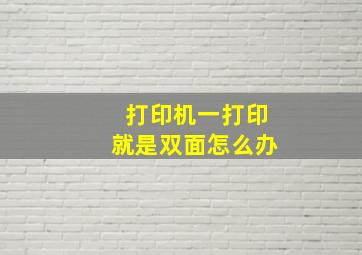 打印机一打印
就是双面怎么办